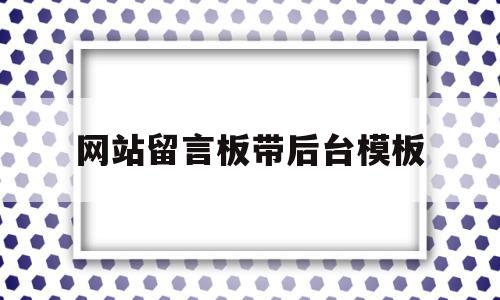 网站留言板带后台模板